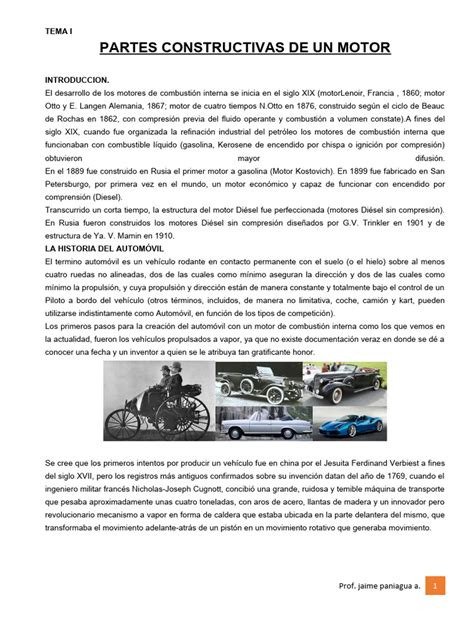 TEMA I

PARTES CONSTRUCTIVAS DE UN MOTOR

INTRODUCCION.

El desarrollo de los motores de combustión interna se inicia en el siglo XIX (motorLenoir, Francia , 1860; motor Otto y E. Langen Alemania, 1867; motor de cuatro tiempos N.Otto en 1876, construido según el ciclo de Beauc de Rochas en 1862, con compresión previa del fluido operante y combustión a volumen constate).A fines del siglo XIX, cuando fue organizada la refinación industrial del petróleo los motores de combustión interna que funcionaban con combustible líquido (gasolina, Kerosene de encendido por chispa o ignición por compresión) obtuvieron mayor difusión.

En el 1889 fue construido en Rusia el primer motor a gasolina (Motor Kostovich). En 1899 fue fabricado en San Petersburgo, por primera vez en el mundo, un motor económico y capaz de funcionar con encendido por comprensión (Diesel).

Transcurrido un corta tiempo, la estructura del motor Diésel fue perfeccionada (motores Diésel sin compresión). En Rusia fueron construidos los motores Diésel sin compresión diseñados por G.V. Trinkler en 1901 y de estructura de Ya. V. Mamin en 1910.

LA HISTORIA DEL AUTOMÓVIL

El termino automóvil es un vehículo rodante en contacto permanente con el suelo (o el hielo) sobre al menos cuatro ruedas no alineadas, dos de las cuales como mínimo aseguran la dirección y dos de las cuales como mínimo la propulsión, y cuya propulsión y dirección están de manera constante y totalmente bajo el control de un Piloto a bordo del vehículo (otros términos, incluidos, de manera no limitativa, coche, camión y kart, pueden utilizarse indistintamente como Automóvil, en función de los tipos de competición).

Los primeros pasos para la creación del automóvil con un motor de combustión interna como los que vemos en la actualidad, fueron los vehículos propulsados a vapor, ya que no existe documentación veraz en donde se dé a conocer una fecha y un inventor a quien se le atribuya tan gratificante honor.

Se cree que los primeros intentos por producir un vehículo fue en china por el Jesuita Ferdinand Verbiest a fines del siglo XVII, pero los registros más antiguos confirmados sobre su invención datan del año de 1769, cuando el ingeniero militar francés Nicholas-Joseph Cugnott, concibió una grande, ruidosa y temible máquina de transporte que pesaba aproximadamente unas cuatro toneladas, con aros de acero, llantas de madera y un innovador pero revolucionario mecanismo a vapor en forma de caldera que estaba ubicada en la parte delantera del mismo, que transformaba el movimiento adelante-atrás de un pistón en un movimiento rotativo que generaba movimiento.

Prof. jaime paniagua a. 1